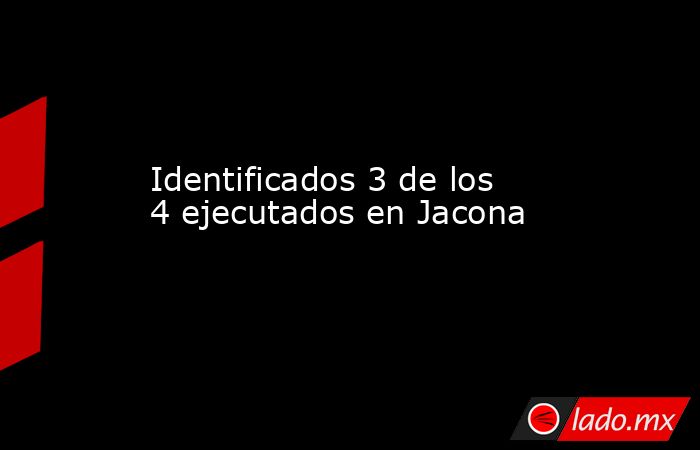 Identificados 3 de los 4 ejecutados en Jacona

lado.mx